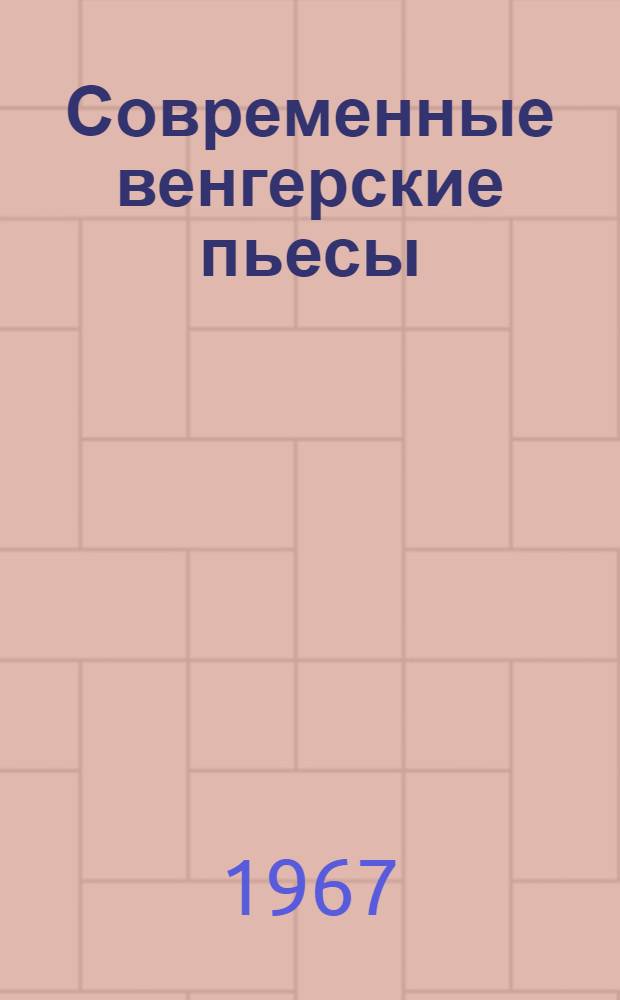 Современные венгерские пьесы

1967